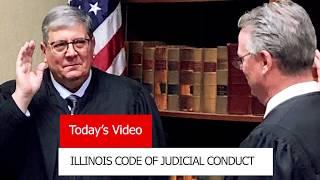 Today's Video

ILLINOIS CODE OF JUDICIAL CONDUCT